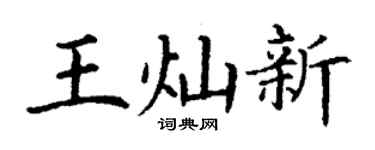 王灿新
词典网